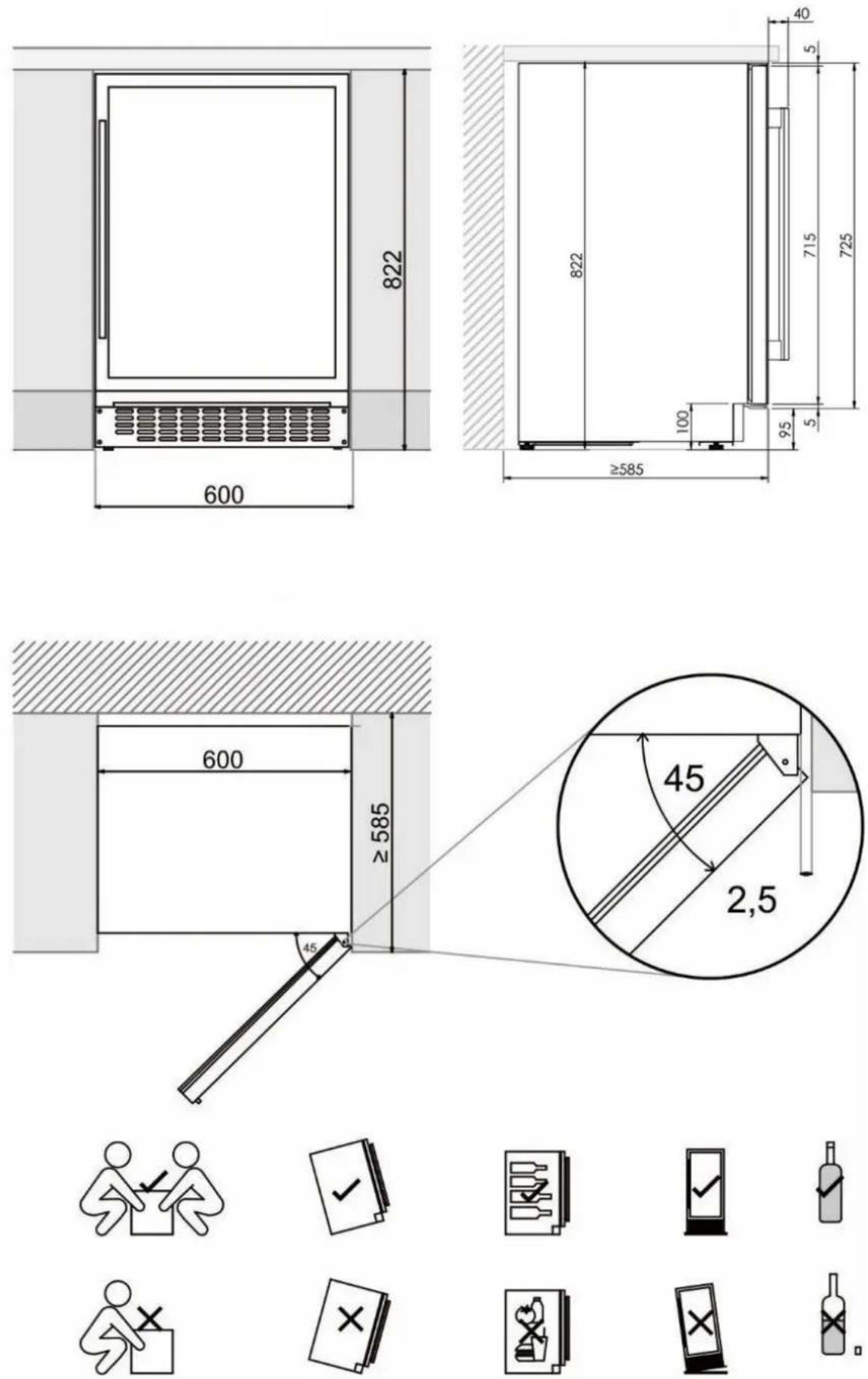 822

600

40

5

822

715

725

100

95

5

≥585

600

≥ 585

45

45

2,5